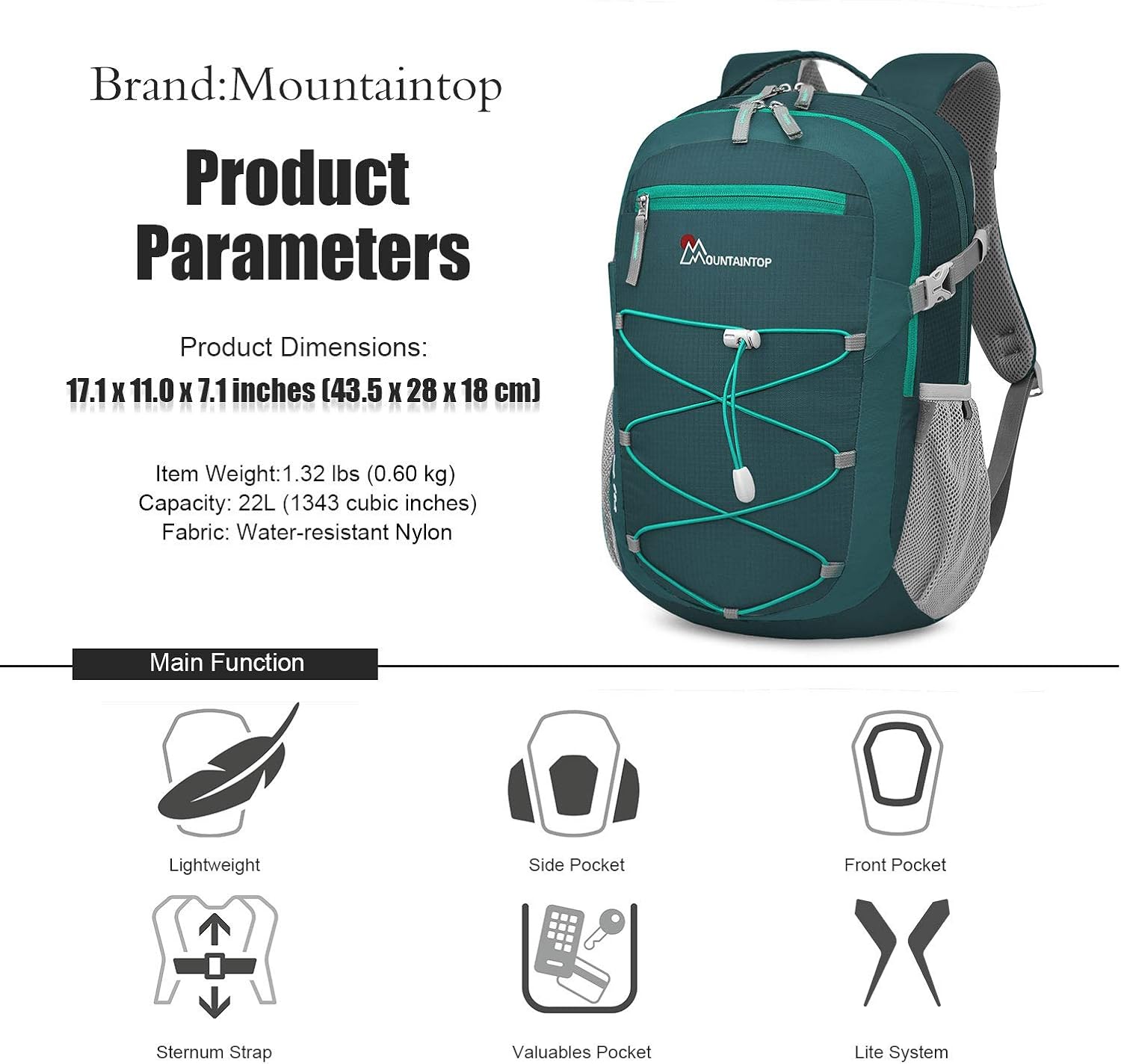 Brand:Mountaintop

Product Parameters

Product Dimensions:
17.1 x 11.0 x 7.1 inches (43.5 x 28 x 18 cm)

Item Weight:1.32 lbs (0.60 kg)
Capacity: 22L (1343 cubic inches)
Fabric: Water-resistant Nylon

MOUNTAINTOP

Main Function

Lightweight

Side Pocket

Front Pocket

Sternum Strap

Valuables Pocket

Lite System